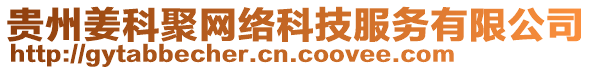 贵州姜科聚网络科技服务有限公司
http://gytabbecher.cn.coovee.com